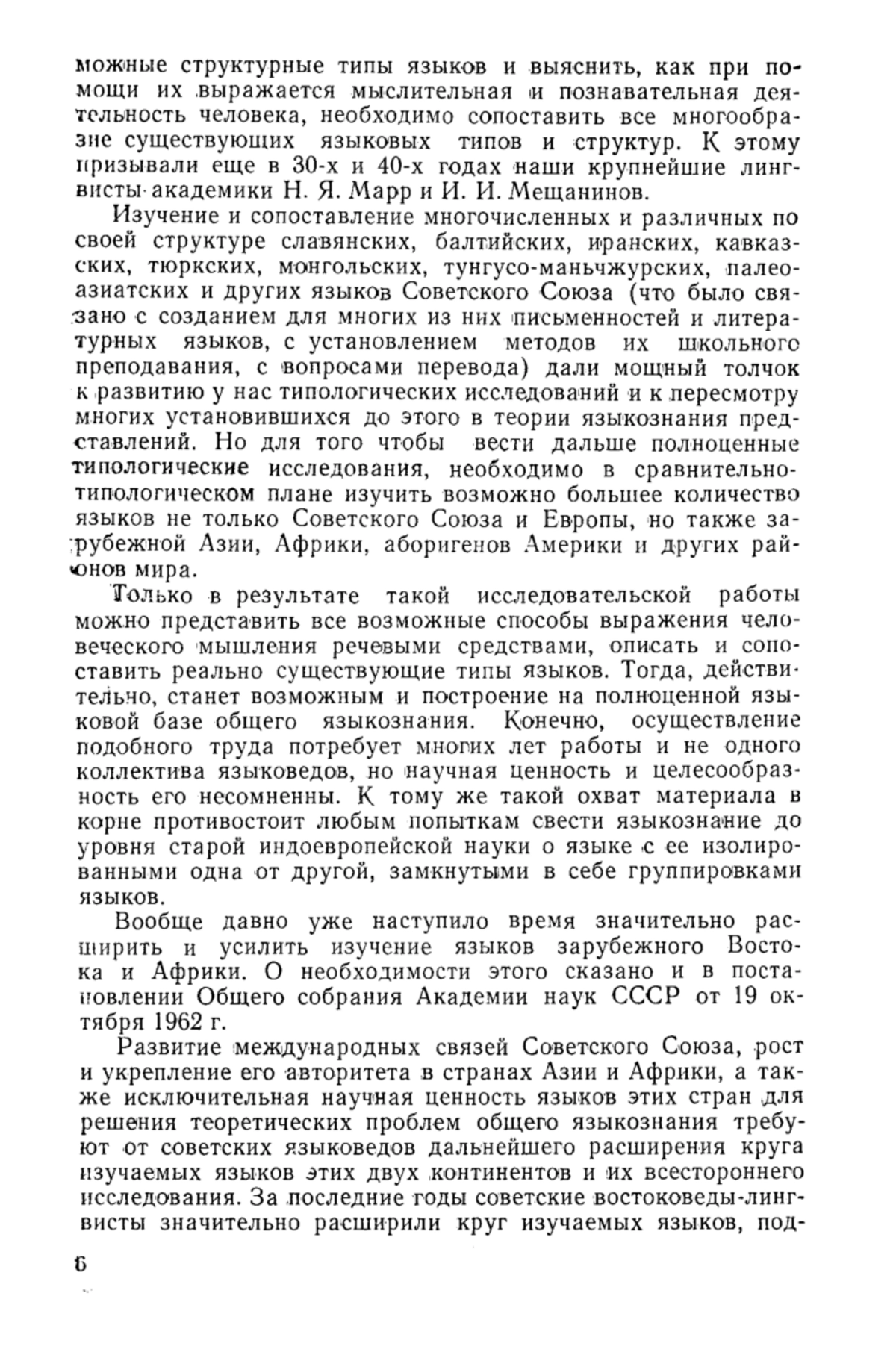 можные структурные типы языков и выяснить, как при помощи их выражается мыслительная и познавательная деятельность человека, необходимо сопоставить все многообразие существующих языковых типов и структур. К этому призывали еще в 30-х и 40-х годах наши крупнейшие лингвисты академики Н. Я. Марр и И. И. Мещанинов.

Изучение и сопоставление многочисленных и различных по своей структуре славянских, балтийских, иранских, кавказских, тюркских, монгольских, тунгусо-маньчжурских, палеоазиатских и других языков Советского Союза (что было связано с созданием для многих из них письменностей и литературных языков, с установлением методов их школьного преподавания, с вопросами перевода) дали мощный толчок к развитию у нас типологических исследований и к пересмотру многих установившихся до этого в теории языкознания представлений. Но для того чтобы вести дальше полноценные типологические исследования, необходимо в сравнительно-типологическом плане изучить возможно большее количество языков не только Советского Союза и Европы, но также зарубежной Азии, Африки, аборигенов Америки и других районов мира.

Только в результате такой исследовательской работы можно представить все возможные способы выражения человеческого мышления речевыми средствами, описать и сопоставить реально существующие типы языков. Тогда, действительно, станет возможным и построение на полноценной языковой базе общего языкознания. Конечно, осуществление подобного труда потребует многих лет работы и не одного коллектива языковедов, но научная ценность и целесообразность его несомненны. К тому же такой охват материала в корне противостоит любым попыткам свести языкознание до уровня старой индоевропейской науки о языке с ее изолированными одна от другой, замкнутыми в себе группировками языков.

Вообще давно уже наступило время значительно расширить и усилить изучение языков зарубежного Востока и Африки. О необходимости этого сказано и в постановлении Общего собрания Академии наук СССР от 19 октября 1962 г.

Развитие международных связей Советского Союза, рост и укрепление его авторитета в странах Азии и Африки, а также исключительная научная ценность языков этих стран для решения теоретических проблем общего языкознания требуют от советских языковедов дальнейшего расширения круга изучаемых языков этих двух континентов и их всестороннего исследования. За последние годы советские востоковеды-лингвисты значительно расширили круг изучаемых языков, под-

6